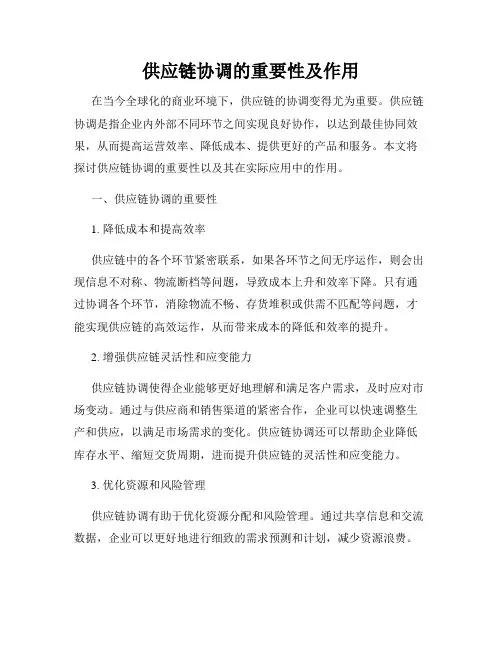 供应链协调的重要性及作用

在当今全球化的商业环境下，供应链的协调变得尤为重要。供应链协调是指企业内外部不同环节之间实现良好协作，以达到最佳协同效果，从而提高运营效率、降低成本、提供更好的产品和服务。本文将探讨供应链协调的重要性以及其在实际应用中的作用。

一、供应链协调的重要性

1. 降低成本和提高效率

供应链中的各个环节紧密联系，如果各环节之间无序运作，则会出现信息不对称、物流断档等问题，导致成本上升和效率下降。只有通过协调各个环节，消除物流不畅、存货堆积或供需不匹配等问题，才能实现供应链的高效运作，从而带来成本的降低和效率的提升。

2. 增强供应链灵活性和应变能力

供应链协调使得企业能够更好地理解和满足客户需求，及时应对市场变动。通过与供应商和销售渠道的紧密合作，企业可以快速调整生产和供应，以满足市场需求的变化。供应链协调还可以帮助企业降低库存水平、缩短交货周期，进而提升供应链的灵活性和应变能力。

3. 优化资源和风险管理

供应链协调有助于优化资源分配和风险管理。通过共享信息和交流数据，企业可以更好地进行细致的需求预测和计划，减少资源浪费。